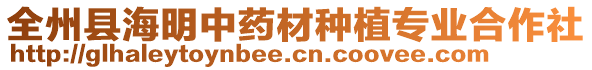 全州县海明中药材种植专业合作社
http://glhaleytoynbee.cn.coovee.com